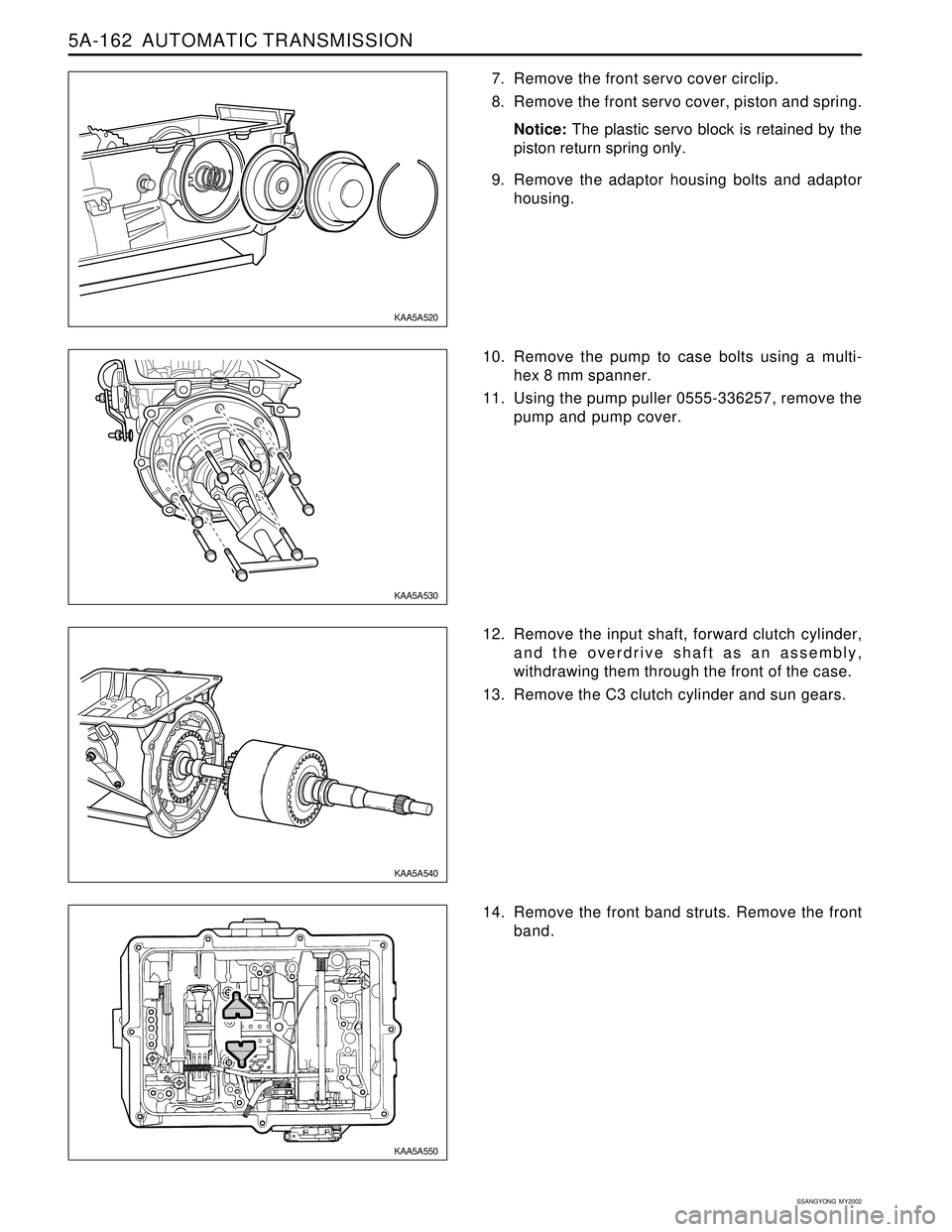 5A-162 AUTOMATIC TRANSMISSION

KAA5A520

7. Remove the front servo cover circlip.

8. Remove the front servo cover, piston and spring.

Notice: The plastic servo block is retained by the piston return spring only.

9. Remove the adaptor housing bolts and adaptor housing.

KAA5A530

10. Remove the pump to case bolts using a multi-hex 8 mm spanner.

11. Using the pump puller 0555-336257, remove the pump and pump cover.

KAA5A540

12. Remove the input shaft, forward clutch cylinder, and the overdrive shaft as an assembly, withdrawing them through the front of the case.

13. Remove the C3 clutch cylinder and sun gears.

KAA5A550

14. Remove the front band struts. Remove the front band.

SSANGYONG MY2002

carmanualsonline.info